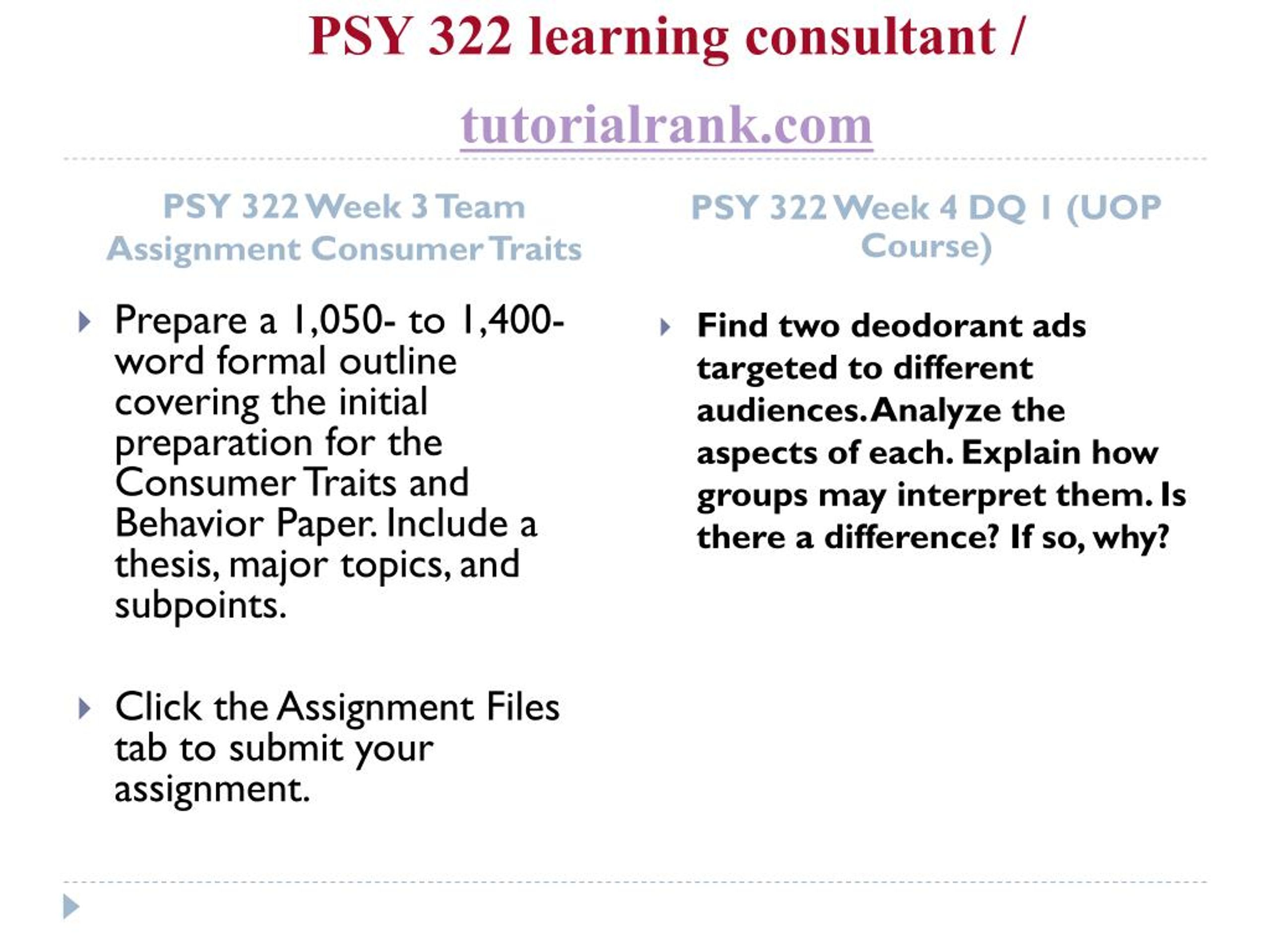 PSY 322 learning consultant /

tutorialrank.com

PSY 322 Week 3 Team Assignment Consumer Traits

Prepare a 1,050- to 1,400-word formal outline covering the initial preparation for the Consumer Traits and Behavior Paper. Include a thesis, major topics, and subpoints.

Click the Assignment Files tab to submit your assignment.

PSY 322 Week 4 DQ 1 (UOP Course)

Find two deodorant ads targeted to different audiences. Analyze the aspects of each. Explain how groups may interpret them. Is there a difference? If so, why?